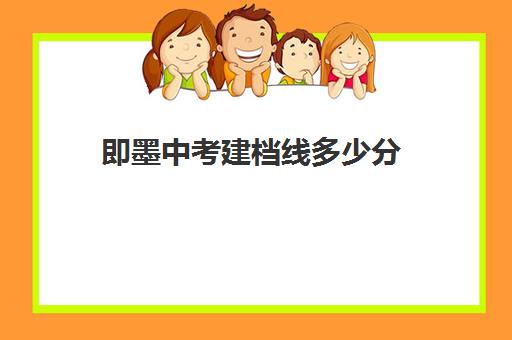 即墨中考建档线多少分